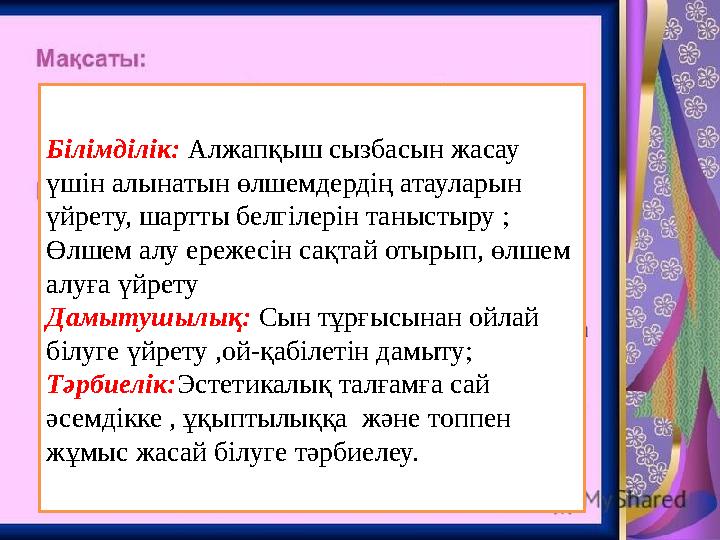 Мақсаты:

Білімділік: Алжапқыш сызбасын жасау үшін алынатын өлшемдердің атауларын үйрету, шартты белгілерін таныстыру ; Өлшем алу ережесін сақтай отырып, өлшем алуға үйрету
Дамытушылық: Сын тұрғысынан ойлай білуге үйрету ,ой-қабілетін дамыту;
Тәрбиелік:Эстетикалық талғамға сай әсемдікке , ұқыптылыққа және топпен жұмыс жасай білуге тәрбиелеу.

MyShared